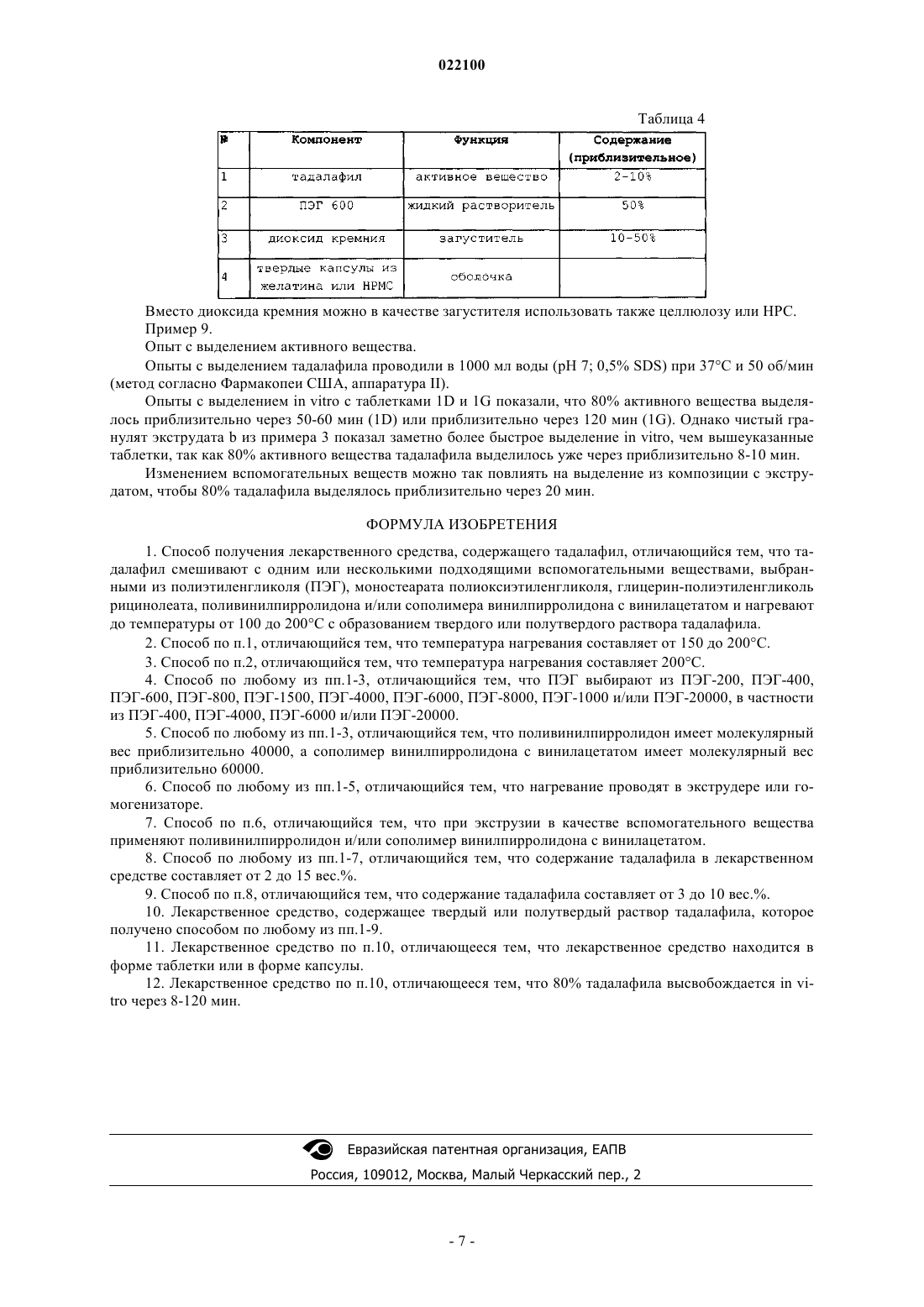 022100

Таблица 4

| № | Компонент | Функция | Содержание (приблизительное) |
|---|---|---|---|
| 1 | тадалафил | активное вещество | 2-10% |
| 2 | ПЭГ 600 | жидкий растворитель | 50% |
| 3 | диоксид кремния | загуститель | 10-50% |
| 4 | твердые капсулы из желатина или HPMC | оболочка | |

Вместо диоксида кремния можно в качестве загустителя использовать также целлюлозу или HPC.
Пример 9.

Опыт с выделением активного вещества.

Опыты с выделением тадалафила проводили в 1000 мл воды (pH 7; 0,5% SDS) при 37°C и 50 об/мин (метод согласно Фармакопеи США, аппаратура II).

Опыты с выделением in vitro с таблетками 1D и 1G показали, что 80% активного вещества выделялось приблизительно через 50-60 мин (1D) или приблизительно через 120 мин (1G). Однако чистый гранулят экструдата b из примера 3 показал заметно более быстрое выделение in vitro, чем вышеуказанные таблетки, так как 80% активного вещества тадалафила выделилось уже через приблизительно 8-10 мин.

Изменением вспомогательных веществ можно так повлиять на выделение из композиции с экструдатом, чтобы 80% тадалафила выделялось приблизительно через 20 мин.

ФОРМУЛА ИЗОБРЕТЕНИЯ

1. Способ получения лекарственного средства, содержащего тадалафил, отличающийся тем, что тадалафил смешивают с одним или несколькими подходящими вспомогательными веществами, выбранными из полиэтиленгликоля (ПЭГ), моностеарата полиоксиэтиленгликоля, глицерин-полиэтиленгликоль рицинолеата, поливинилпирролидона и/или сополимера винилпирролидона с винилацетатом и нагревают до температуры от 100 до 200°C с образованием твердого или полутвердого раствора тадалафила.

2. Способ по п.1, отличающийся тем, что температура нагревания составляет от 150 до 200°C.

3. Способ по п.2, отличающийся тем, что температура нагревания составляет 200°C.

4. Способ по любому из пп.1-3, отличающийся тем, что ПЭГ выбирают из ПЭГ-200, ПЭГ-400, ПЭГ-600, ПЭГ-800, ПЭГ-1500, ПЭГ-4000, ПЭГ-6000, ПЭГ-8000, ПЭГ-1000 и/или ПЭГ-20000, в частности из ПЭГ-400, ПЭГ-4000, ПЭГ-6000 и/или ПЭГ-20000.

5. Способ по любому из пп.1-3, отличающийся тем, что поливинилпирролидон имеет молекулярный вес приблизительно 40000, а сополимер винилпирролидона с винилацетатом имеет молекулярный вес приблизительно 60000.

6. Способ по любому из пп.1-5, отличающийся тем, что нагревание проводят в экструдере или гомогенизаторе.

7. Способ по п.6, отличающийся тем, что при экструзии в качестве вспомогательного вещества применяют поливинилпирролидон и/или сополимер винилпирролидона с винилацетатом.

8. Способ по любому из пп.1-7, отличающийся тем, что содержание тадалафила в лекарственном средстве составляет от 2 до 15 вес.%.

9. Способ по п.8, отличающийся тем, что содержание тадалафила составляет от 3 до 10 вес.%.

10. Лекарственное средство, содержащее твердый или полутвердый раствор тадалафила, которое получено способом по любому из пп.1-9.

11. Лекарственное средство по п.10, отличающееся тем, что лекарственное средство находится в форме таблетки или в форме капсулы.

12. Лекарственное средство по п.10, отличающееся тем, что 80% тадалафила высвобождается in vitro через 8-120 мин.

Евразийская патентная организация, ЕАПВ
Россия, 109012, Москва, Малый Черкасский пер., 2

- 7 -